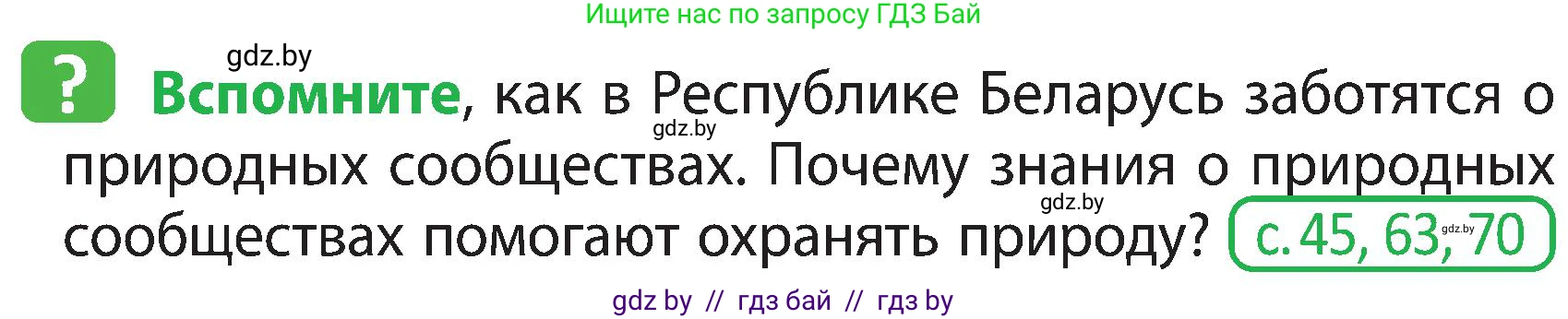 Ищите нас по запросу ГДЗ Бай

gdz.by

?

Вспомните, как в Республике Беларусь заботятся о природных сообществах. Почему знания о природных сообществах помогают охранять природу? с. 45, 63, 70

gdz.by gdz.by gdz.by

gdz by // гдз бай // гдз by